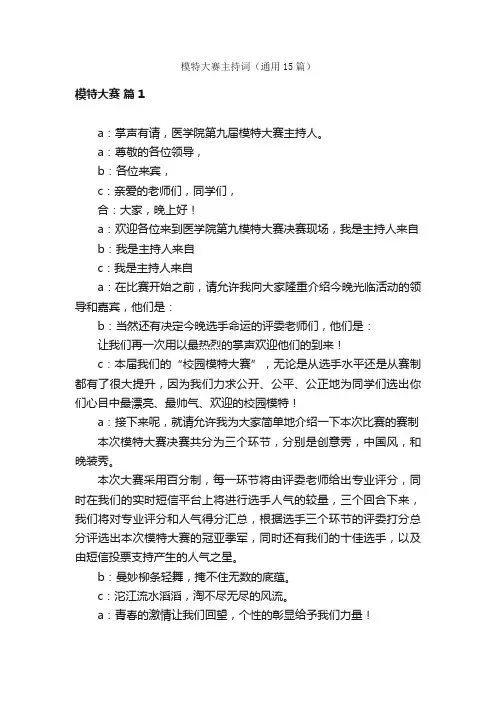 模特大赛主持词（通用15篇）

模特大赛 篇1

a：掌声有请，医学院第九届模特大赛主持人。

a：尊敬的各位领导，

b：各位来宾，

c：亲爱的老师们，同学们，

合：大家，晚上好！

a：欢迎各位来到医学院第九模特大赛决赛现场，我是主持人来自

b：我是主持人来自

c：我是主持人来自

a：在比赛开始之前，请允许我向大家隆重介绍今晚光临活动的领导和嘉宾，他们是：

b：当然还有决定今晚选手命运的评委老师们，他们是：

让我们再一次用以最热烈的掌声欢迎他们的到来！

c：本届我们的“校园模特大赛”，无论是从选手水平还是从赛制都有了很大提升，因为我们力求公开、公平、公正地为同学们选出你们心目中最漂亮、最帅气、欢迎的校园模特！

a：接下来呢，就请允许我为大家简单地介绍一下本次比赛的赛制

本次模特大赛决赛共分为三个环节，分别是创意秀，中国风，和晚装秀。

本次大赛采用百分制，每一环节将由评委老师给出专业评分，同时在我们的实时短信平台上将进行选手人气的较量，三个回合下来，我们将对专业评分和人气得分汇总，根据选手三个环节的评委打分总分评选出本次模特大赛的冠亚季军，同时还有我们的十佳选手，以及由短信投票支持产生的人气之星。

b：曼妙柳条轻舞，掩不住无数的底蕴。

c：沱江流水滔滔，淘不尽无尽的风流。

a：青春的激情让我们回望，个性的彰显给予我们力量！